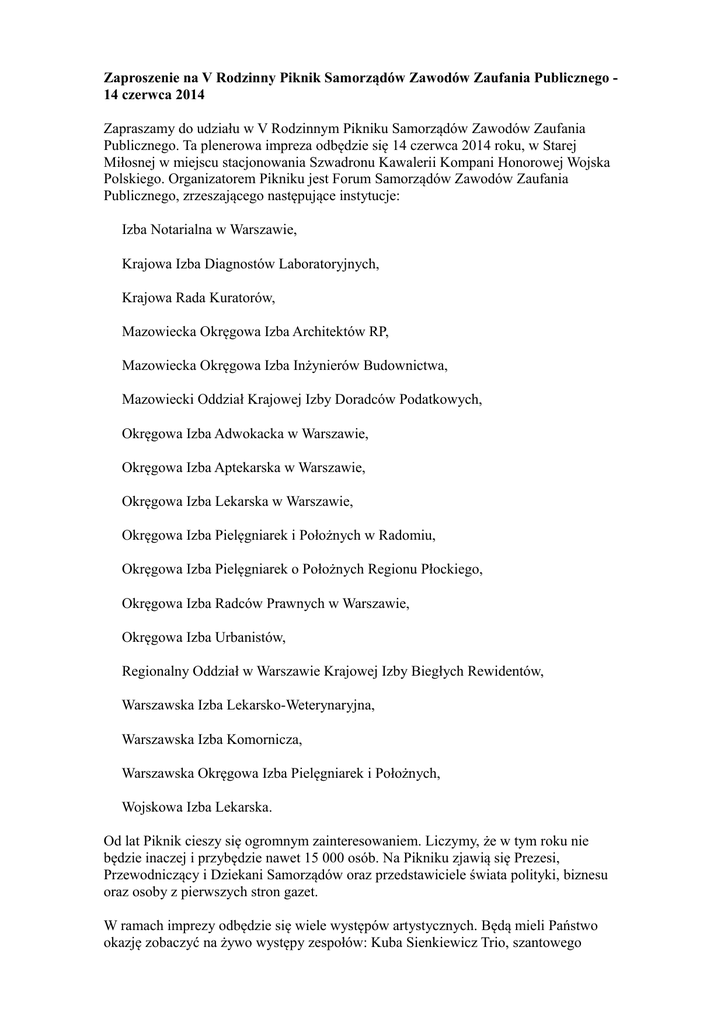 Zaproszenie na V Rodzinny Piknik Samorządów Zawodów Zaufania Publicznego - 14 czerwca 2014

Zapraszamy do udziału w V Rodzinnym Pikniku Samorządów Zawodów Zaufania Publicznego. Ta plenerowa impreza odbędzie się 14 czerwca 2014 roku, w Starej Miłosnej w miejscu stacjonowania Szwadronu Kawalerii Kompani Honorowej Wojska Polskiego. Organizatorem Pikniku jest Forum Samorządów Zawodów Zaufania Publicznego, zrzeszającego następujące instytucje:

Izba Notarialna w Warszawie,

Krajowa Izba Diagnostów Laboratoryjnych,

Krajowa Rada Kuratorów,

Mazowiecka Okręgowa Izba Architektów RP,

Mazowiecka Okręgowa Izba Inżynierów Budownictwa,

Mazowiecki Oddział Krajowej Izby Doradców Podatkowych,

Okręgowa Izba Adwokacka w Warszawie,

Okręgowa Izba Aptekarska w Warszawie,

Okręgowa Izba Lekarska w Warszawie,

Okręgowa Izba Pielęgniarek i Położnych w Radomiu,

Okręgowa Izba Pielęgniarek o Położnych Regionu Płockiego,

Okręgowa Izba Radców Prawnych w Warszawie,

Okręgowa Izba Urbanistów,

Regionalny Oddział w Warszawie Krajowej Izby Biegłych Rewidentów,

Warszawska Izba Lekarsko-Weterynaryjna,

Warszawska Izba Komornicza,

Warszawska Okręgowa Izba Pielęgniarek i Położnych,

Wojskowa Izba Lekarska.

Od lat Piknik cieszy się ogromnym zainteresowaniem. Liczymy, że w tym roku nie będzie inaczej i przybędzie nawet 15 000 osób. Na Pikniku zjawią się Prezesi, Przewodniczący i Dziekani Samorządów oraz przedstawiciele świata polityki, biznesu oraz osoby z pierwszych stron gazet.

W ramach imprezy odbędzie się wiele występów artystycznych. Będą mieli Państwo okazję zobaczyć na żywo występy zespołów: Kuba Sienkiewicz Trio, szantowego